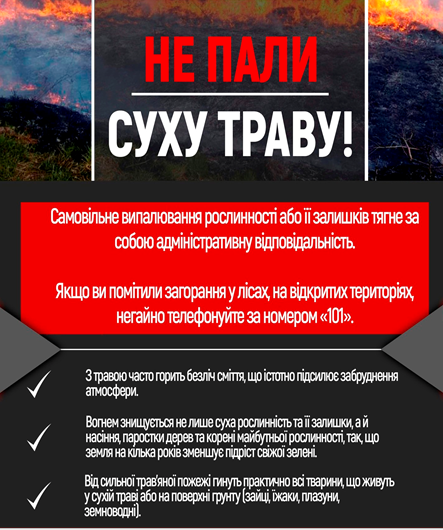 НЕ ПАЛИ

СУХУ ТРАВУ!

Самовільне випалювання рослинності або її залишків тягне за собою адміністративну відповідальність.

Якщо ви помітили загорання у лісах, на відкритих територіях, негайно телефонуйте за номером «101».

З травою часто горить безліч сміття, що істотно підсилює забруднення атмосфери.

Вогнем знищується не лише суха рослинність та її залишки, а й насіння, паростки дерев та корені майбутньої рослинності, так, що земля на кілька років зменшує підріст свіжої зелені.

Від сильної трав'яної пожежі гинуть практично всі тварини, що живуть у сухій траві або на поверхні ґрунту (зайці, їжаки, плазуни, земноводні).